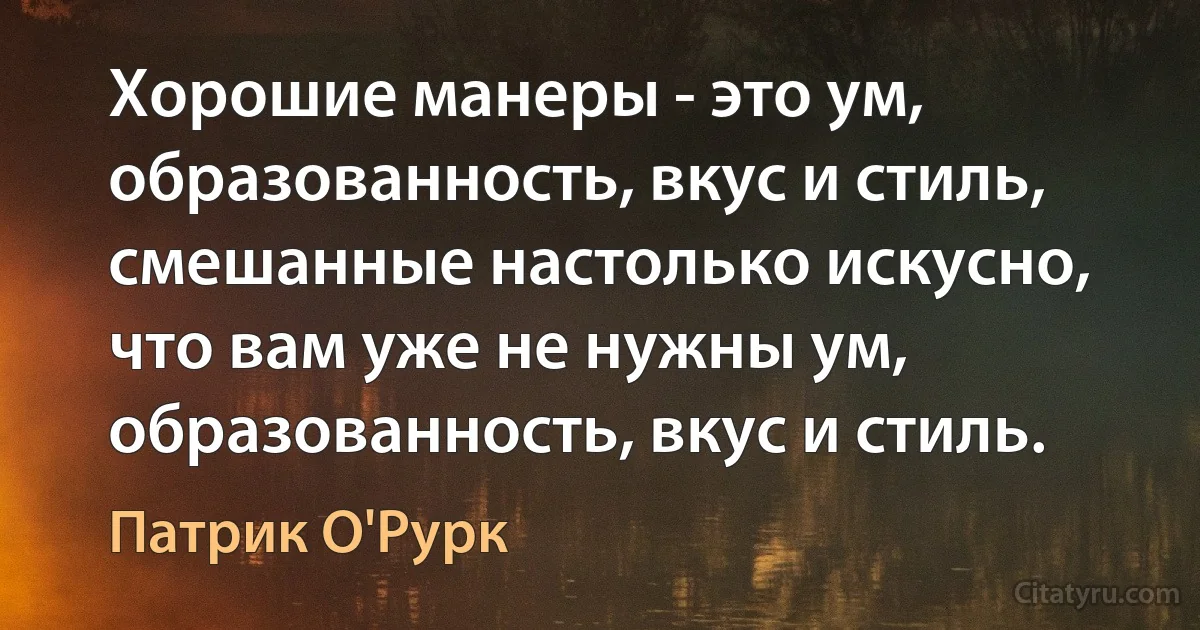 Хорошие манеры - это ум, образованность, вкус и стиль, смешанные настолько искусно, что вам уже не нужны ум, образованность, вкус и стиль.

Патрик О'Рурк

Citatyru.com